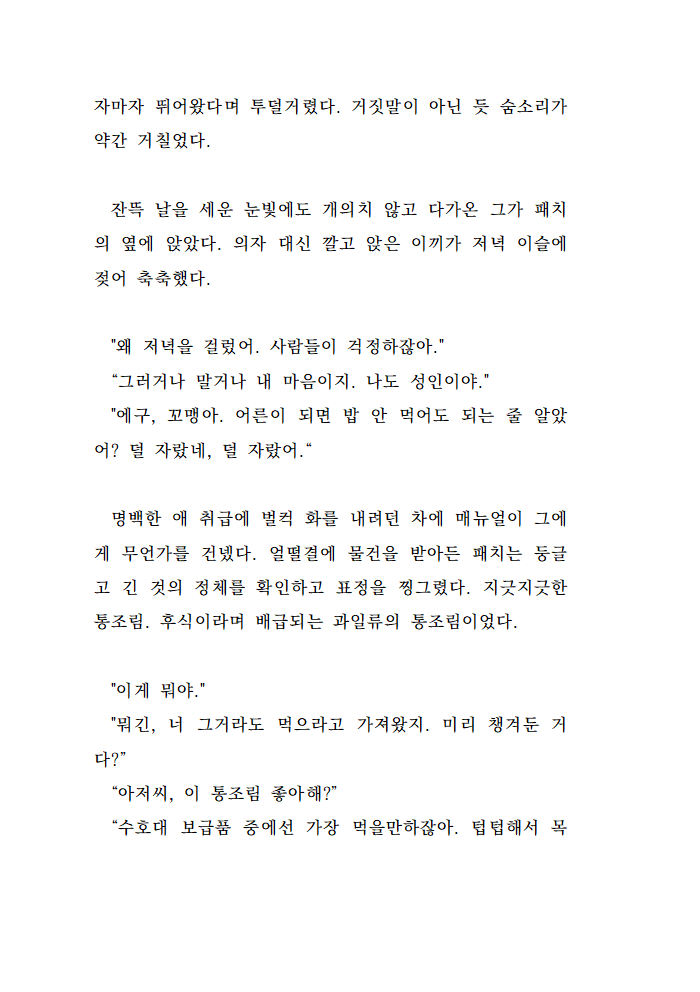 자마자 뛰어왔다며 투덜거렸다. 거짓말이 아닌 듯 숨소리가 약간 거칠었다.

잔뜩 날을 세운 눈빛에도 개의치 않고 다가온 그가 패치의 옆에 앉았다. 의자 대신 깔고 앉은 이끼가 저녁 이슬에 젖어 축축했다.

"왜 저녁을 걸렀어. 사람들이 걱정하잖아."
"그러거나 말거나 내 마음이지. 나도 성인이야."
"에구, 꼬맹아. 어른이 되면 밥 안 먹어도 되는 줄 알았어? 덜 자랐네, 덜 자랐어."

명백한 애 취급에 벌컥 화를 내려던 차에 매뉴얼이 그에게 무언가를 건넸다. 얼떨결에 물건을 받아든 패치는 둥글고 긴 것의 정체를 확인하고 표정을 찡그렸다. 지긋지긋한 통조림. 후식이라며 배급되는 과일류의 통조림이었다.

"이게 뭐야."
"뭐긴, 너 그거라도 먹으라고 가져왔지. 미리 챙겨둔 거다?"
"아저씨, 이 통조림 좋아해?"
"수호대 보급품 중에선 가장 먹을만하잖아. 텁텁해서 목